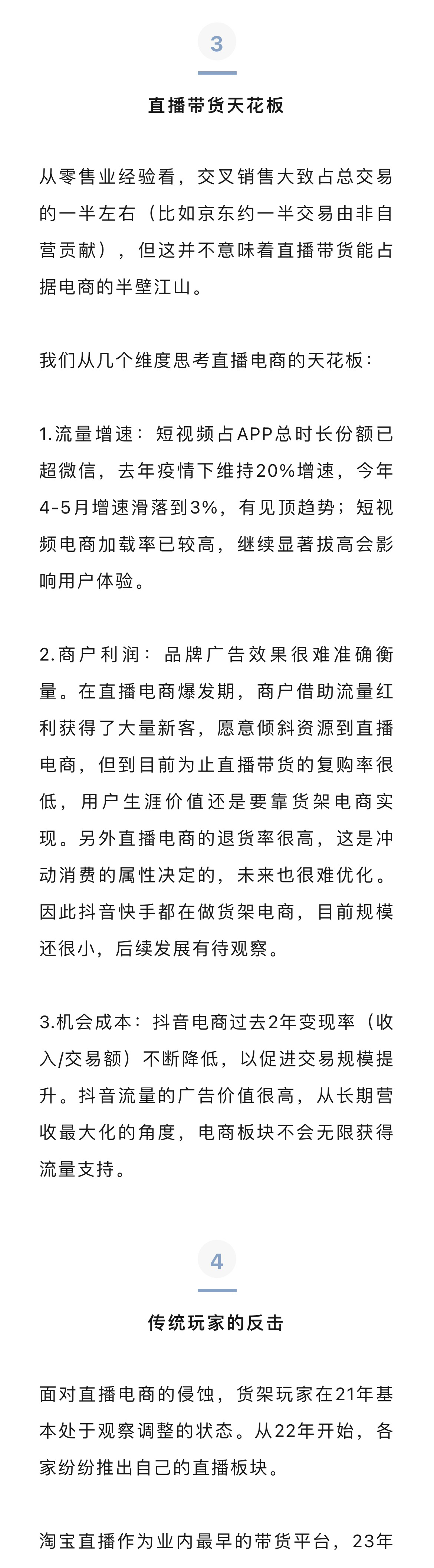 3

直播带货天花板

从零售业经验看，交叉销售大致占总交易的一半左右（比如京东约一半交易由非自营贡献），但这并不意味着直播带货能占据电商的半壁江山。

我们从几个维度思考直播电商的天花板：

1.流量增速：短视频占APP总时长份额已超微信，去年疫情下维持20%增速，今年4-5月增速滑落到3%，有见顶趋势；短视频电商加载率已较高，继续显著拔高会影响用户体验。

2.商户利润：品牌广告效果很难准确衡量。在直播电商爆发期，商户借助流量红利获得了大量新客，愿意倾斜资源到直播电商，但到目前为止直播带货的复购率很低，用户生涯价值还是要靠货架电商实现。另外直播电商的退货率很高，这是冲动消费的属性决定的，未来也很难优化。因此抖音快手都在做货架电商，目前规模还很小，后续发展有待观察。

3.机会成本：抖音电商过去2年变现率（收入/交易额）不断降低，以促进交易规模提升。抖音流量的广告价值很高，从长期营收最大化的角度，电商板块不会无限获得流量支持。

4

传统玩家的反击

面对直播电商的侵蚀，货架玩家在21年基本处于观察调整的状态。从22年开始，各家纷纷推出自己的直播板块。

淘宝直播作为业内最早的带货平台，23年